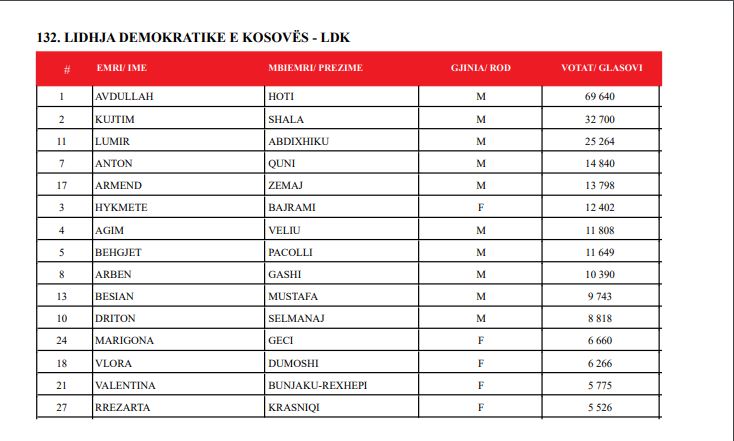 132. LIDHJA DEMOKRATIKE E KOSOVËS - LDK

| # | EMRI/ IME | MBIEMRI/ PREZIME | GJINIA/ ROD | VOTAT/ GLASOVI |
|---|---|---|---|---|
| 1 | AVDULLAH | HOTI | M | 69 640 |
| 2 | KUJTIM | SHALA | M | 32 700 |
| 11 | LUMIR | ABDIXHIKU | M | 25 264 |
| 7 | ANTON | QUNI | M | 14 840 |
| 17 | ARMEND | ZEMAJ | M | 13 798 |
| 3 | HYKMETE | BAJRAMI | F | 12 402 |
| 4 | AGIM | VELIU | M | 11 808 |
| 5 | BEHGJET | PACOLLI | M | 11 649 |
| 8 | ARBEN | GASHI | M | 10 390 |
| 13 | BESIAN | MUSTAFA | M | 9 743 |
| 10 | DRITON | SELMANAJ | M | 8 818 |
| 24 | MARIGONA | GECI | F | 6 660 |
| 18 | VLORA | DUMOSHI | F | 6 266 |
| 21 | VALENTINA | BUNJAKU-REXHEPI | F | 5 775 |
| 27 | RREZARTA | KRASNIQI | F | 5 526 |